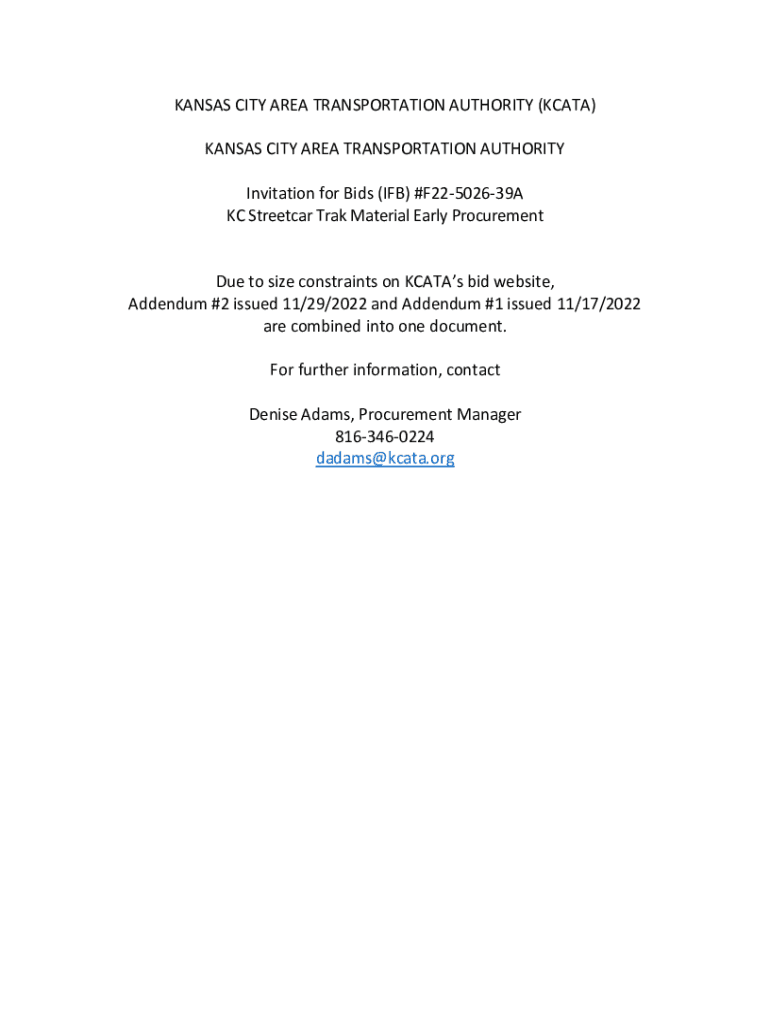 KANSAS CITY AREA TRANSPORTATION AUTHORITY (KCATA)

KANSAS CITY AREA TRANSPORTATION AUTHORITY

Invitation for Bids (IFB) #F22-5026-39A
KC Streetcar Trak Material Early Procurement

Due to size constraints on KCATA's bid website,
Addendum #2 issued 11/29/2022 and Addendum #1 issued 11/17/2022
are combined into one document.

For further information, contact

Denise Adams, Procurement Manager
816-346-0224
dadams@kcata.org